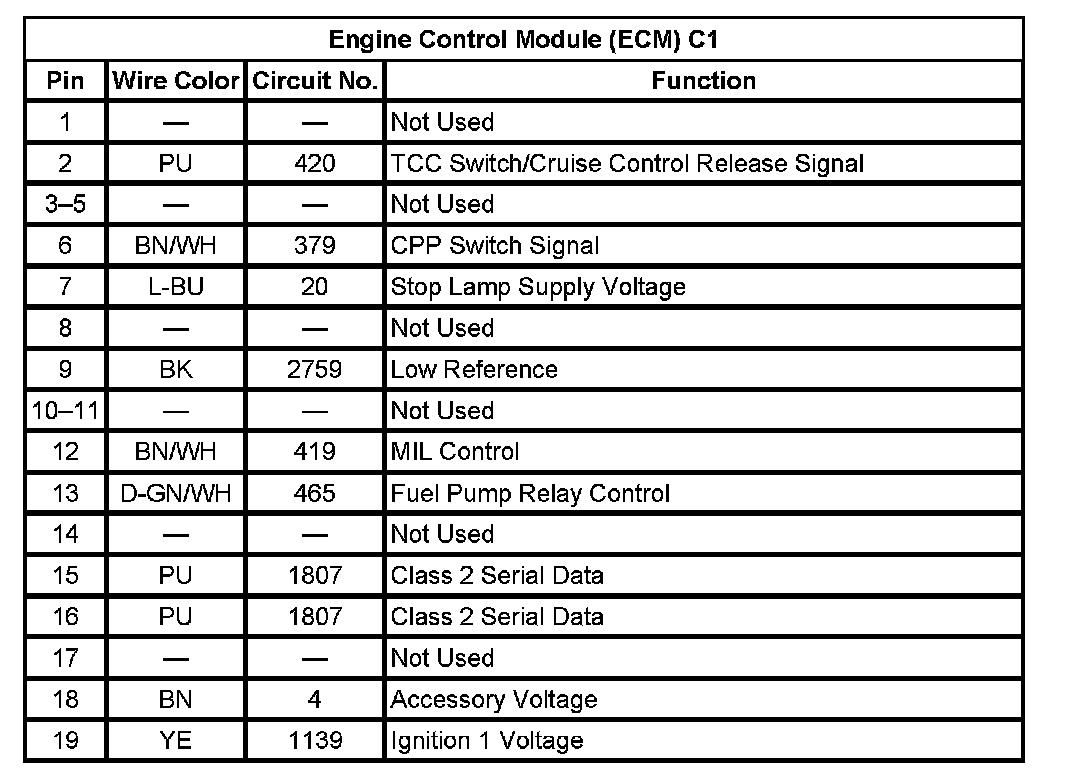 | Engine Control Module (ECM) C1 | | | |
|---|---|---|---|
| Pin | Wire Color | Circuit No. | Function |
| 1 | — | — | Not Used |
| 2 | PU | 420 | TCC Switch/Cruise Control Release Signal |
| 3–5 | — | — | Not Used |
| 6 | BN/WH | 379 | CPP Switch Signal |
| 7 | L-BU | 20 | Stop Lamp Supply Voltage |
| 8 | — | — | Not Used |
| 9 | BK | 2759 | Low Reference |
| 10–11 | — | — | Not Used |
| 12 | BN/WH | 419 | MIL Control |
| 13 | D-GN/WH | 465 | Fuel Pump Relay Control |
| 14 | — | — | Not Used |
| 15 | PU | 1807 | Class 2 Serial Data |
| 16 | PU | 1807 | Class 2 Serial Data |
| 17 | — | — | Not Used |
| 18 | BN | 4 | Accessory Voltage |
| 19 | YE | 1139 | Ignition 1 Voltage |